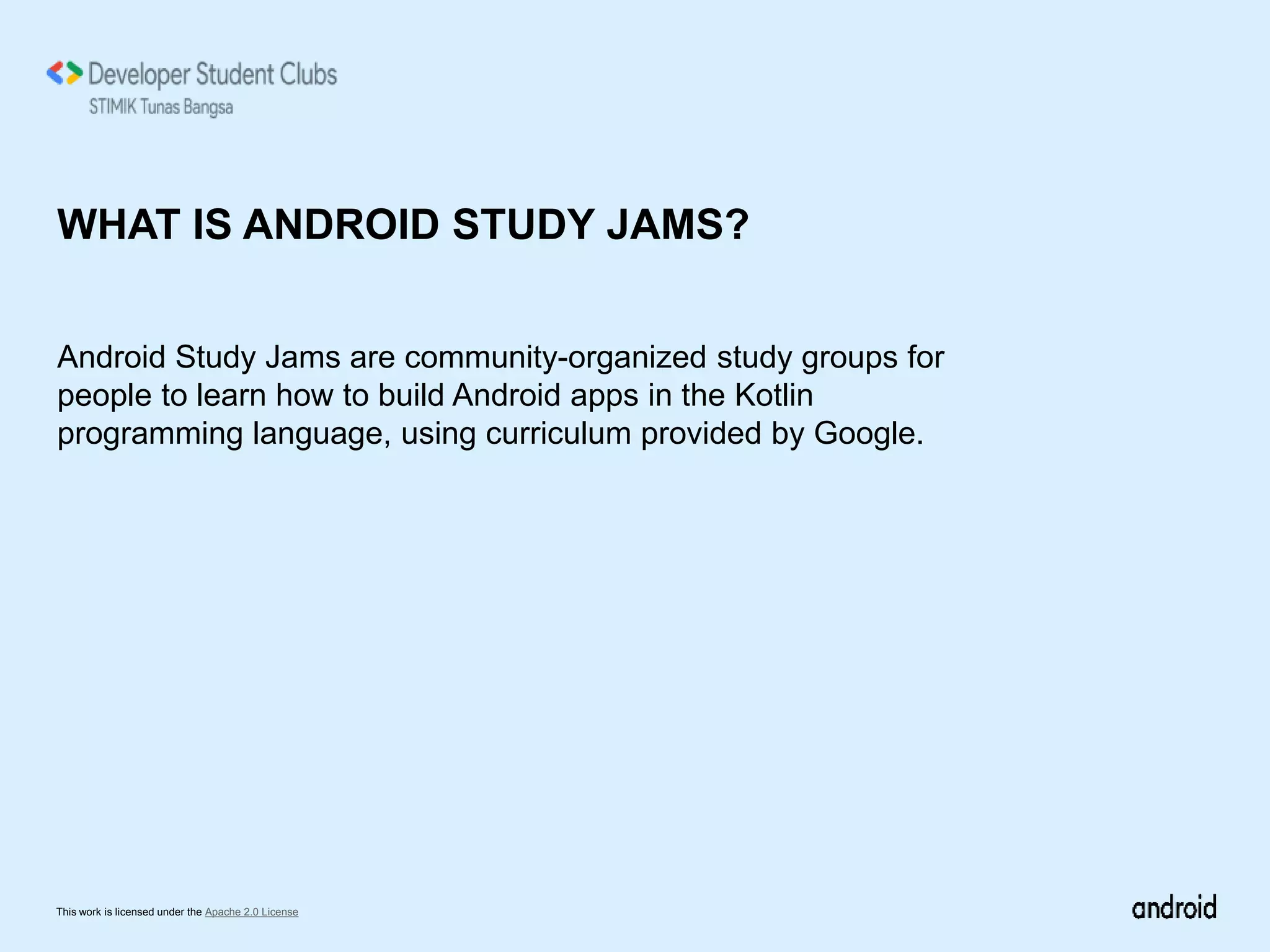 Developer Student Clubs
STIMIK Tunas Bangsa

WHAT IS ANDROID STUDY JAMS?

Android Study Jams are community-organized study groups for people to learn how to build Android apps in the Kotlin programming language, using curriculum provided by Google.

This work is licensed under the Apache 2.0 License

android